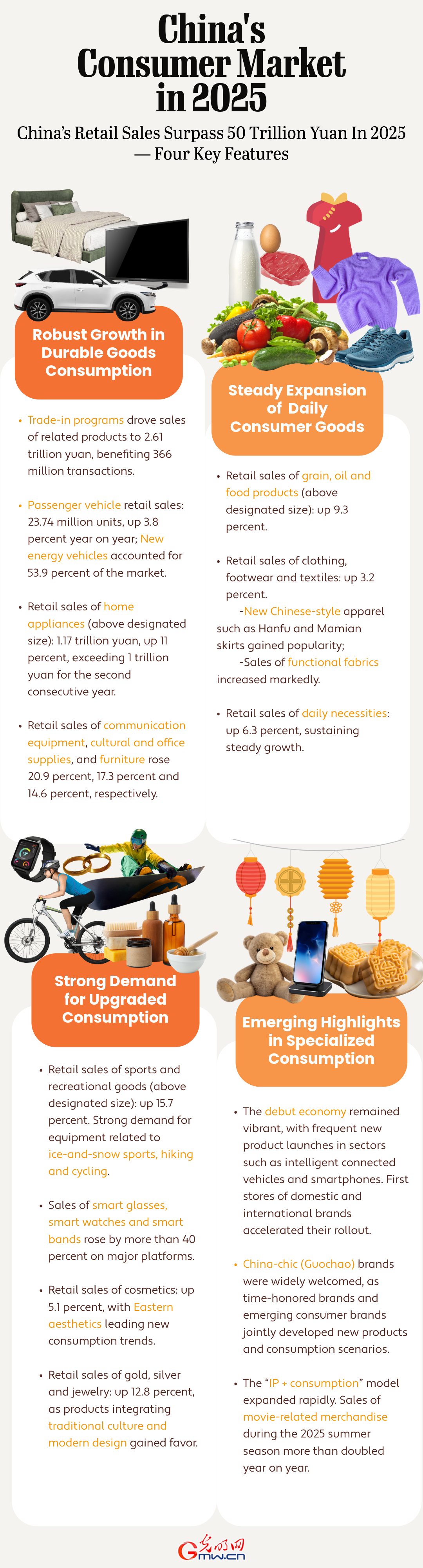 China's Consumer Market in 2025

China's Retail Sales Surpass 50 Trillion Yuan In 2025 — Four Key Features

Robust Growth in Durable Goods Consumption

• Trade-in programs drove sales of related products to 2.61 trillion yuan, benefiting 366 million transactions.

• Passenger vehicle retail sales: 23.74 million units, up 3.8 percent year on year; New energy vehicles accounted for 53.9 percent of the market.

• Retail sales of home appliances (above designated size): 1.17 trillion yuan, up 11 percent, exceeding 1 trillion yuan for the second consecutive year.

• Retail sales of communication equipment, cultural and office supplies, and furniture rose 20.9 percent, 17.3 percent and 14.6 percent, respectively.

Steady Expansion of Daily Consumer Goods

• Retail sales of grain, oil and food products (above designated size): up 9.3 percent.

• Retail sales of clothing, footwear and textiles: up 3.2 percent.
-New Chinese-style apparel such as Hanfu and Mamian skirts gained popularity;
-Sales of functional fabrics increased markedly.

• Retail sales of daily necessities: up 6.3 percent, sustaining steady growth.

Strong Demand for Upgraded Consumption

• Retail sales of sports and recreational goods (above designated size): up 15.7 percent. Strong demand for equipment related to ice-and-snow sports, hiking and cycling.

• Sales of smart glasses, smart watches and smart bands rose by more than 40 percent on major platforms.

• Retail sales of cosmetics: up 5.1 percent, with Eastern aesthetics leading new consumption trends.

• Retail sales of gold, silver and jewelry: up 12.8 percent, as products integrating traditional culture and modern design gained favor.

Emerging Highlights in Specialized Consumption

• The debut economy remained vibrant, with frequent new product launches in sectors such as intelligent connected vehicles and smartphones. First stores of domestic and international brands accelerated their rollout.

• China-chic (Guochao) brands were widely welcomed, as time-honored brands and emerging consumer brands jointly developed new products and consumption scenarios.

• The "IP + consumption" model expanded rapidly. Sales of movie-related merchandise during the 2025 summer season more than doubled year on year.

光明网 Gmw.cn